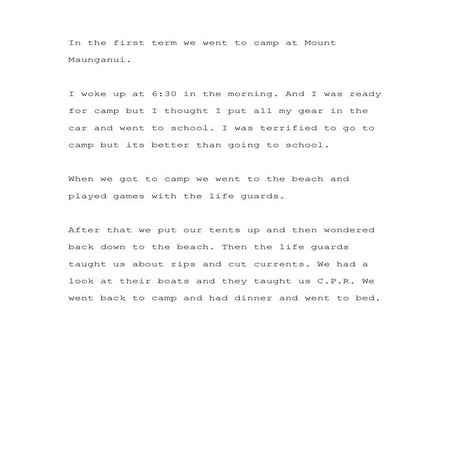 In the first term we went to camp at Mount Maunganui.

I woke up at 6:30 in the morning. And I was ready for camp but I thought I put all my gear in the car and went to school. I was terrified to go to camp but its better than going to school.

When we got to camp we went to the beach and played games with the life guards.

After that we put our tents up and then wondered back down to the beach. Then the life guards taught us about rips and cut currents. We had a look at their boats and they taught us C.P.R. We went back to camp and had dinner and went to bed.